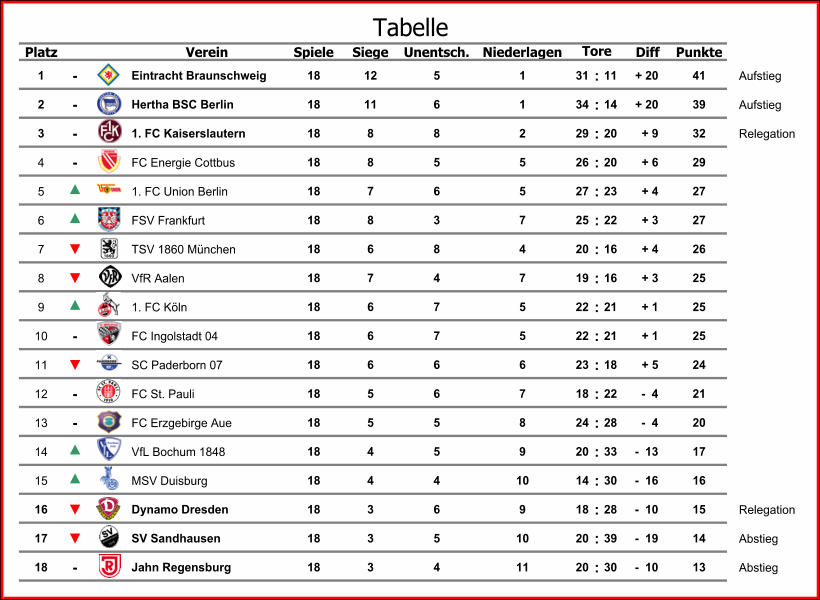 Tabelle

| Platz | | Verein | Spiele | Siege | Unentsch. | Niederlagen | Tore | Diff | Punkte | |
|---|---|---|---|---|---|---|---|---|---|---|
| 1 | - | Eintracht Braunschweig | 18 | 12 | 5 | 1 | 31 : 11 | + 20 | 41 | Aufstieg |
| 2 | - | Hertha BSC Berlin | 18 | 11 | 6 | 1 | 34 : 14 | + 20 | 39 | Aufstieg |
| 3 | - | 1. FC Kaiserslautern | 18 | 8 | 8 | 2 | 29 : 20 | + 9 | 32 | Relegation |
| 4 | - | FC Energie Cottbus | 18 | 8 | 5 | 5 | 26 : 20 | + 6 | 29 | |
| 5 | ▲ | 1. FC Union Berlin | 18 | 7 | 6 | 5 | 27 : 23 | + 4 | 27 | |
| 6 | ▲ | FSV Frankfurt | 18 | 8 | 3 | 7 | 25 : 22 | + 3 | 27 | |
| 7 | ▼ | TSV 1860 München | 18 | 6 | 8 | 4 | 20 : 16 | + 4 | 26 | |
| 8 | ▼ | VfR Aalen | 18 | 7 | 4 | 7 | 19 : 16 | + 3 | 25 | |
| 9 | ▲ | 1. FC Köln | 18 | 6 | 7 | 5 | 22 : 21 | + 1 | 25 | |
| 10 | - | FC Ingolstadt 04 | 18 | 6 | 7 | 5 | 22 : 21 | + 1 | 25 | |
| 11 | ▼ | SC Paderborn 07 | 18 | 6 | 6 | 6 | 23 : 18 | + 5 | 24 | |
| 12 | - | FC St. Pauli | 18 | 5 | 6 | 7 | 18 : 22 | - 4 | 21 | |
| 13 | - | FC Erzgebirge Aue | 18 | 5 | 5 | 8 | 24 : 28 | - 4 | 20 | |
| 14 | ▲ | VfL Bochum 1848 | 18 | 4 | 5 | 9 | 20 : 33 | - 13 | 17 | |
| 15 | ▲ | MSV Duisburg | 18 | 4 | 4 | 10 | 14 : 30 | - 16 | 16 | |
| 16 | ▼ | Dynamo Dresden | 18 | 3 | 6 | 9 | 18 : 28 | - 10 | 15 | Relegation |
| 17 | ▼ | SV Sandhausen | 18 | 3 | 5 | 10 | 20 : 39 | - 19 | 14 | Abstieg |
| 18 | - | Jahn Regensburg | 18 | 3 | 4 | 11 | 20 : 30 | - 10 | 13 | Abstieg |